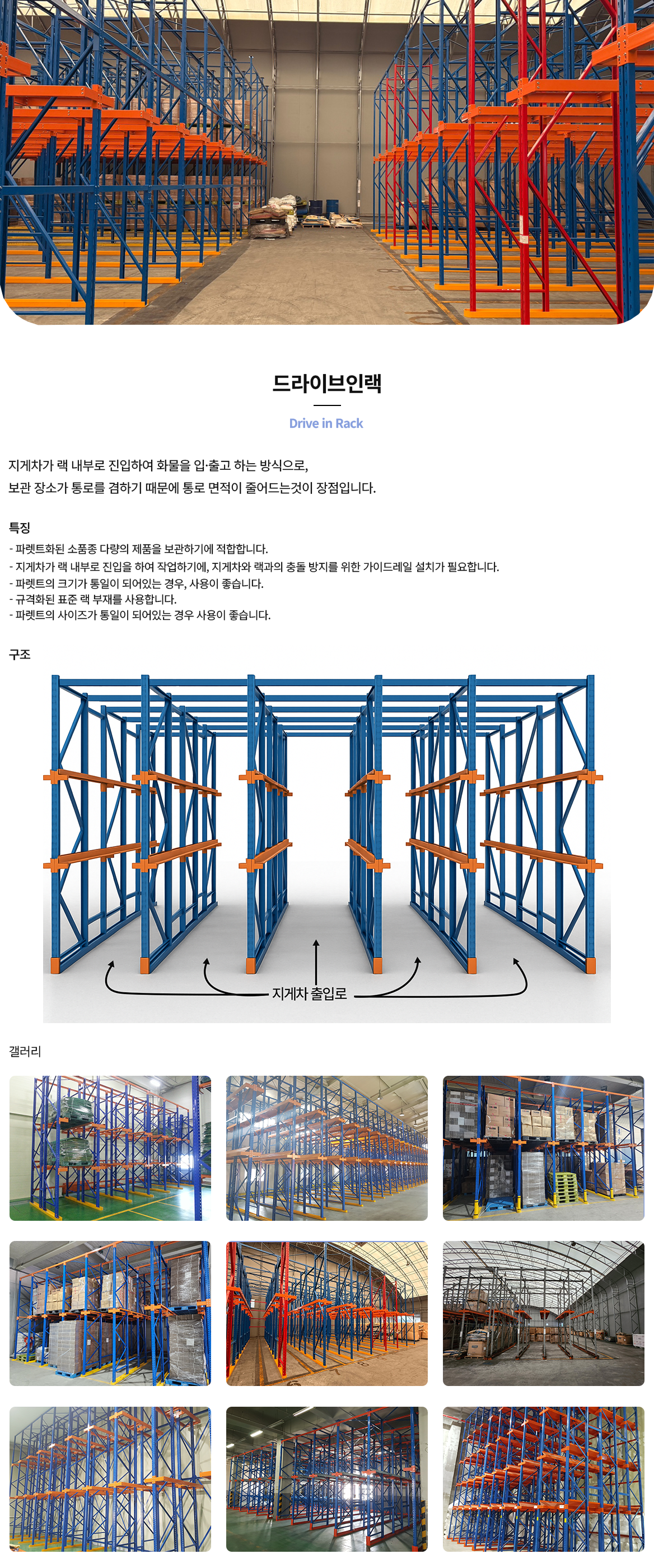 드라이브인랙

Drive in Rack

지게차가 랙 내부로 진입하여 화물을 입·출고 하는 방식으로,
보관 장소가 통로를 겸하기 때문에 통로 면적이 줄어드는것이 장점입니다.

특징

- 파렛트화된 소품종 다량의 제품을 보관하기에 적합합니다.
- 지게차가 랙 내부로 진입을 하여 작업하기에, 지게차와 랙과의 충돌 방지를 위한 가이드레일 설치가 필요합니다.
- 파렛트의 크기가 통일이 되어있는 경우, 사용이 좋습니다.
- 규격화된 표준 랙 부재를 사용합니다.
- 파렛트의 사이즈가 통일이 되어있는 경우 사용이 좋습니다.

구조

지게차 출입로

갤러리